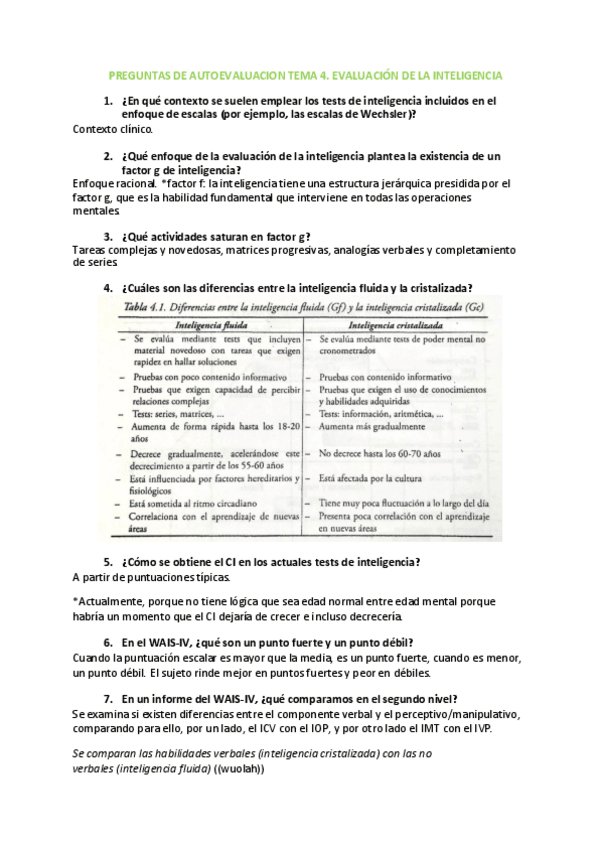 PREGUNTAS DE AUTOEVALUACION TEMA 4. EVALUACIÓN DE LA INTELIGENCIA

1. ¿En qué contexto se suelen emplear los tests de inteligencia incluidos en el enfoque de escalas (por ejemplo, las escalas de Wechsler)?

Contexto clínico.

2. ¿Qué enfoque de la evaluación de la inteligencia plantea la existencia de un factor g de inteligencia?

Enfoque racional. *factor f: la inteligencia tiene una estructura jerárquica presidida por el factor g, que es la habilidad fundamental que interviene en todas las operaciones mentales

3. ¿Qué actividades saturan en factor g?

Tareas complejas y novedosas, matrices progresivas, analogías verbales y completamiento de series

4. ¿Cuáles son las diferencias entre la inteligencia fluida y la cristalizada?

Tabla 4.1. Diferencias entre la inteligencia fluida (Gf) y la inteligencia cristalizada (Gc)

| Inteligencia fluida | Inteligencia cristalizada |
|---|---|
| – Se evalúa mediante tests que incluyen material novedoso con tareas que exigen rapidez en hallar soluciones | – Se evalúa mediante tests de poder mental no cronometrados |
| – Pruebas con poco contenido informativo | – Pruebas con contenido informativo |
| – Pruebas que exigen capacidad de percibir relaciones complejas | – Pruebas que exigen el uso de conocimientos y habilidades adquiridas |
| – Tests: series, matrices, ... | – Tests: información, aritmética, ... |
| – Aumenta de forma rápida hasta los 18-20 años | – Aumenta más gradualmente |
| – Decrece gradualmente, acelerándose este decrecimiento a partir de los 55-60 años | – No decrece hasta los 60-70 años |
| – Está influenciada por factores hereditarios y fisiológicos | – Está afectada por la cultura |
| – Está sometida al ritmo circadiano | – Tiene muy poca fluctuación a lo largo del día |
| – Correlaciona con el aprendizaje de nuevas áreas | – Presenta poca correlación con el aprendizaje en nuevas áreas |

5. ¿Cómo se obtiene el CI en los actuales tests de inteligencia?

A partir de puntuaciones típicas.

*Actualmente, porque no tiene lógica que sea edad normal entre edad mental porque habría un momento que el CI dejaría de crecer e incluso decrecería.

6. En el WAIS-IV, ¿qué son un punto fuerte y un punto débil?

Cuando la puntuación escalar es mayor que la media, es un punto fuerte, cuando es menor, un punto débil. El sujeto rinde mejor en puntos fuertes y peor en débiles.

7. En un informe del WAIS-IV, ¿qué comparamos en el segundo nivel?

Se examina si existen diferencias entre el componente verbal y el perceptivo/manipulativo, comparando para ello, por un lado, el ICV con el IOP, y por otro lado el IMT con el IVP.

Se comparan las habilidades verbales (inteligencia cristalizada) con las no verbales (inteligencia fluida) ((wuolah))